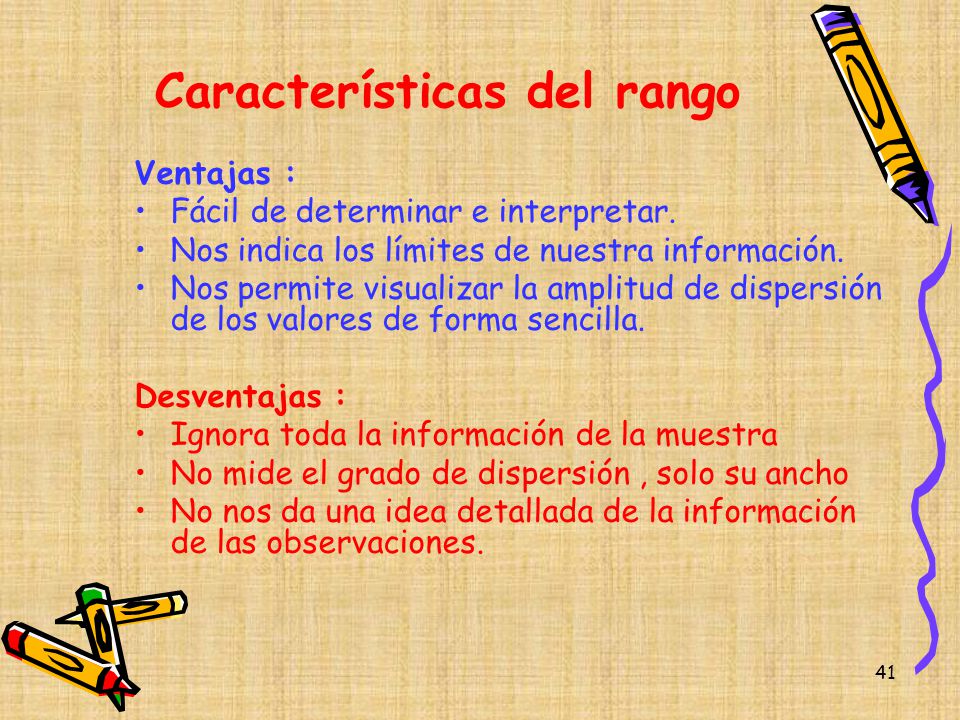 Características del rango

Ventajas :

• Fácil de determinar e interpretar.
• Nos indica los límites de nuestra información.
• Nos permite visualizar la amplitud de dispersión de los valores de forma sencilla.

Desventajas :

• Ignora toda la información de la muestra
• No mide el grado de dispersión , solo su ancho
• No nos da una idea detallada de la información de las observaciones.

41